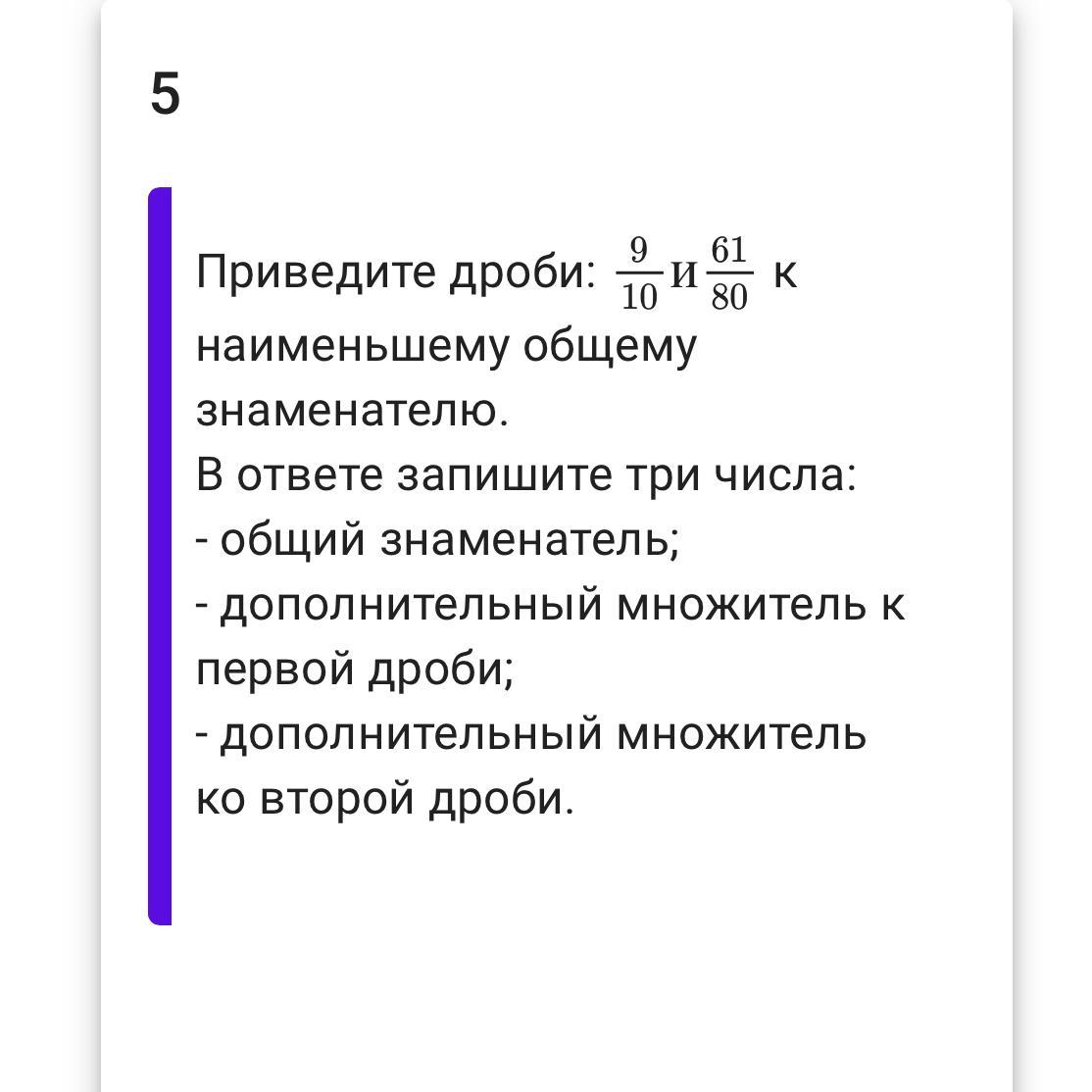 5

Приведите дроби: $\frac{9}{10}$ и $\frac{61}{80}$ к наименьшему общему знаменателю.
В ответе запишите три числа:
- общий знаменатель;
- дополнительный множитель к первой дроби;
- дополнительный множитель ко второй дроби.